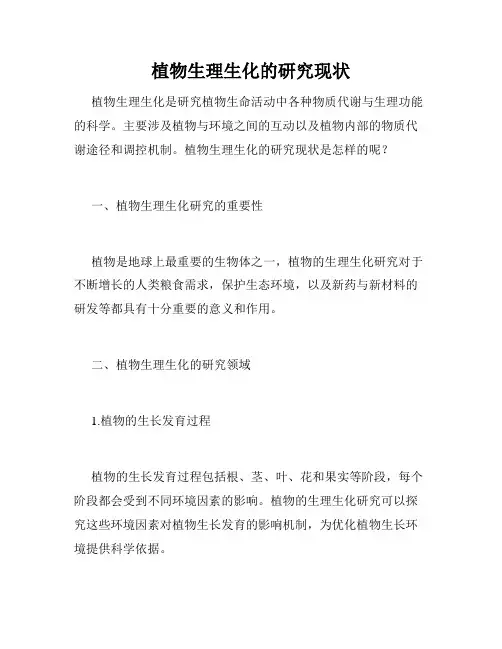 植物生理生化的研究现状

植物生理生化是研究植物生命活动中各种物质代谢与生理功能的科学。主要涉及植物与环境之间的互动以及植物内部的物质代谢途径和调控机制。植物生理生化的研究现状是怎样的呢？

一、植物生理生化研究的重要性

植物是地球上最重要的生物体之一，植物的生理生化研究对于不断增长的人类粮食需求，保护生态环境，以及新药与新材料的研发等都具有十分重要的意义和作用。

二、植物生理生化的研究领域

1.植物的生长发育过程

植物的生长发育过程包括根、茎、叶、花和果实等阶段，每个阶段都会受到不同环境因素的影响。植物的生理生化研究可以探究这些环境因素对植物生长发育的影响机制，为优化植物生长环境提供科学依据。